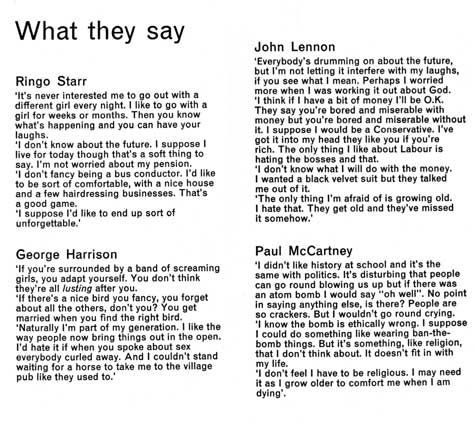 What they say

Ringo Starr
'It's never interested me to go out with a different girl every night. I like to go with a girl for weeks or months. Then you know what's happening and you can have your laughs.
'I don't know about the future. I suppose I live for today though that's a soft thing to say. I'm not worried about my pension.
'I don't fancy being a bus conductor. I'd like to be sort of comfortable, with a nice house and a few hairdressing businesses. That's a good game.
'I suppose I'd like to end up sort of unforgettable.'

George Harrison
'If you're surrounded by a band of screaming girls, you adapt yourself. You don't think they're all lusting after you.
'If there's a nice bird you fancy, you forget about all the others, don't you? You get married when you find the right bird.
'Naturally I'm part of my generation. I like the way people now bring things out in the open. I'd hate it if when you spoke about sex everybody curled away. And I couldn't stand waiting for a horse to take me to the village pub like they used to.'

John Lennon
'Everybody's drumming on about the future, but I'm not letting it interfere with my laughs, if you see what I mean. Perhaps I worried more when I was working it out about God.
'I think if I have a bit of money I'll be O.K. They say you're bored and miserable with money but you're bored and miserable without it. I suppose I would be a Conservative. I've got it into my head they like you if you're rich. The only thing I like about Labour is hating the bosses and that.
'I don't know what I will do with the money. I wanted a black velvet suit but they talked me out of it.
'The only thing I'm afraid of is growing old. I hate that. They get old and they've missed it somehow.'

Paul McCartney
'I didn't like history at school and it's the same with politics. It's disturbing that people can go round blowing us up but if there was an atom bomb I would say "oh well". No point in saying anything else, is there? People are so crackers. But I wouldn't go round crying.
'I know the bomb is ethically wrong. I suppose I could do something like wearing ban-the-bomb things. But it's something, like religion, that I don't think about. It doesn't fit in with my life.
'I don't feel I have to be religious. I may need it as I grow older to comfort me when I am dying'.